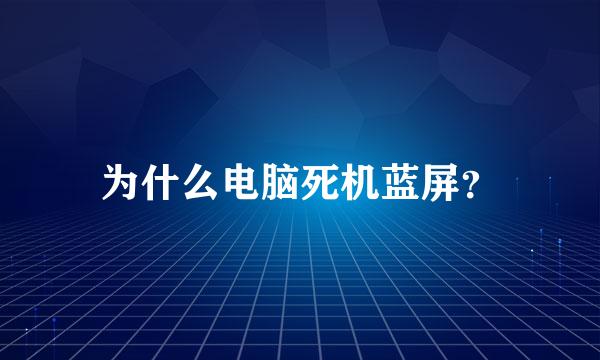 为什么电脑死机蓝屏?